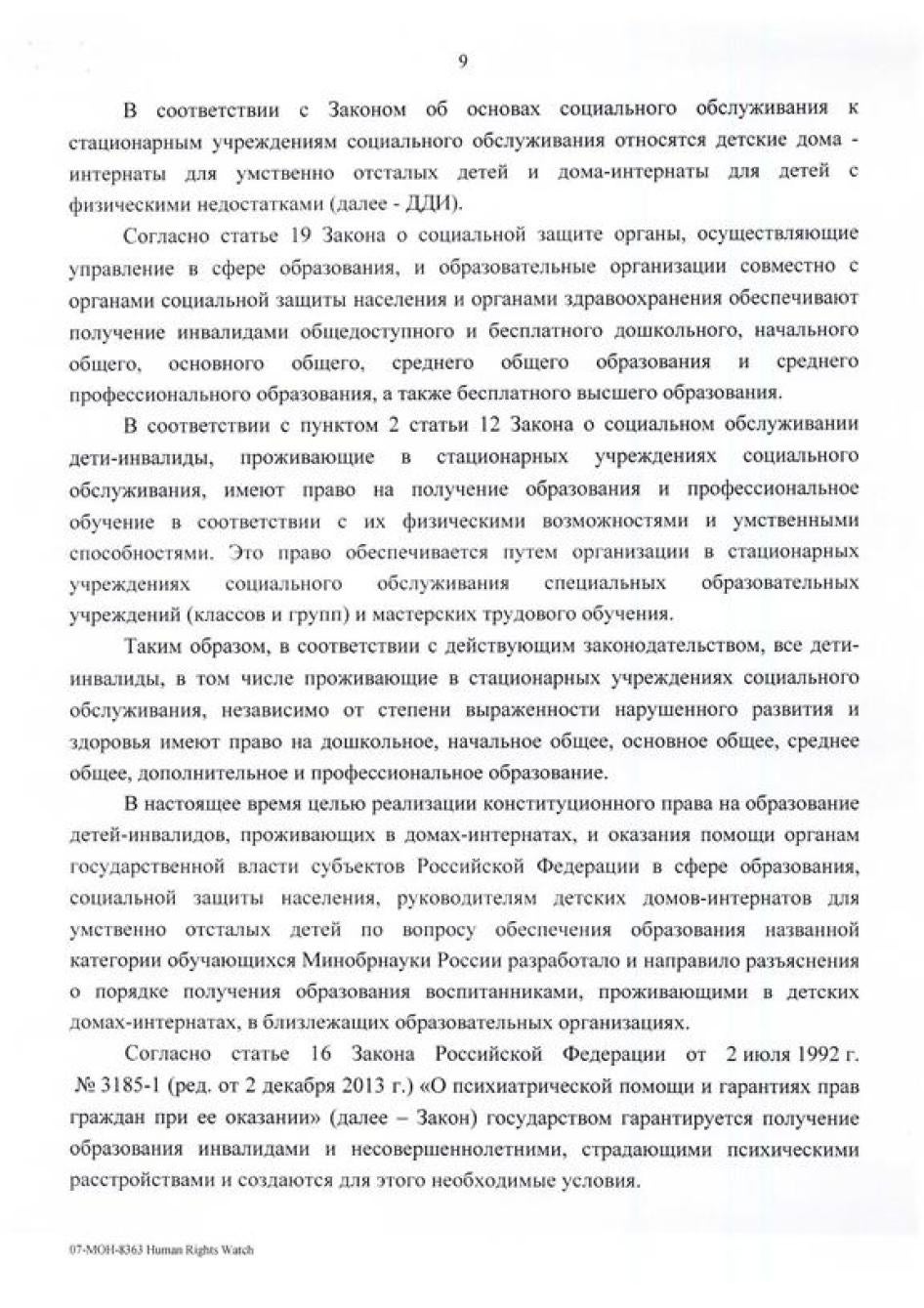 9

В соответствии с Законом об основах социального обслуживания к стационарным учреждениям социального обслуживания относятся детские дома - интернаты для умственно отсталых детей и дома-интернаты для детей с физическими недостатками (далее - ДДИ).

Согласно статье 19 Закона о социальной защите органы, осуществляющие управление в сфере образования, и образовательные организации совместно с органами социальной защиты населения и органами здравоохранения обеспечивают получение инвалидами общедоступного и бесплатного дошкольного, начального общего, основного общего, среднего общего образования и среднего профессионального образования, а также бесплатного высшего образования.

В соответствии с пунктом 2 статьи 12 Закона о социальном обслуживании дети-инвалиды, проживающие в стационарных учреждениях социального обслуживания, имеют право на получение образования и профессиональное обучение в соответствии с их физическими возможностями и умственными способностями. Это право обеспечивается путем организации в стационарных учреждениях социального обслуживания специальных образовательных учреждений (классов и групп) и мастерских трудового обучения.

Таким образом, в соответствии с действующим законодательством, все дети-инвалиды, в том числе проживающие в стационарных учреждениях социального обслуживания, независимо от степени выраженности нарушенного развития и здоровья имеют право на дошкольное, начальное общее, основное общее, среднее общее, дополнительное и профессиональное образование.

В настоящее время целью реализации конституционного права на образование детей-инвалидов, проживающих в домах-интернатах, и оказания помощи органам государственной власти субъектов Российской Федерации в сфере образования, социальной защиты населения, руководителям детских домов-интернатов для умственно отсталых детей по вопросу обеспечения образования названной категории обучающихся Минобрнауки России разработало и направило разъяснения о порядке получения образования воспитанниками, проживающими в детских домах-интернатах, в близлежащих образовательных организациях.

Согласно статье 16 Закона Российской Федерации от 2 июля 1992 г. № 3185-1 (ред. от 2 декабря 2013 г.) «О психиатрической помощи и гарантиях прав граждан при ее оказании» (далее – Закон) государством гарантируется получение образования инвалидами и несовершеннолетними, страдающими психическими расстройствами и создаются для этого необходимые условия.

07-МОН-8363 Human Rights Watch